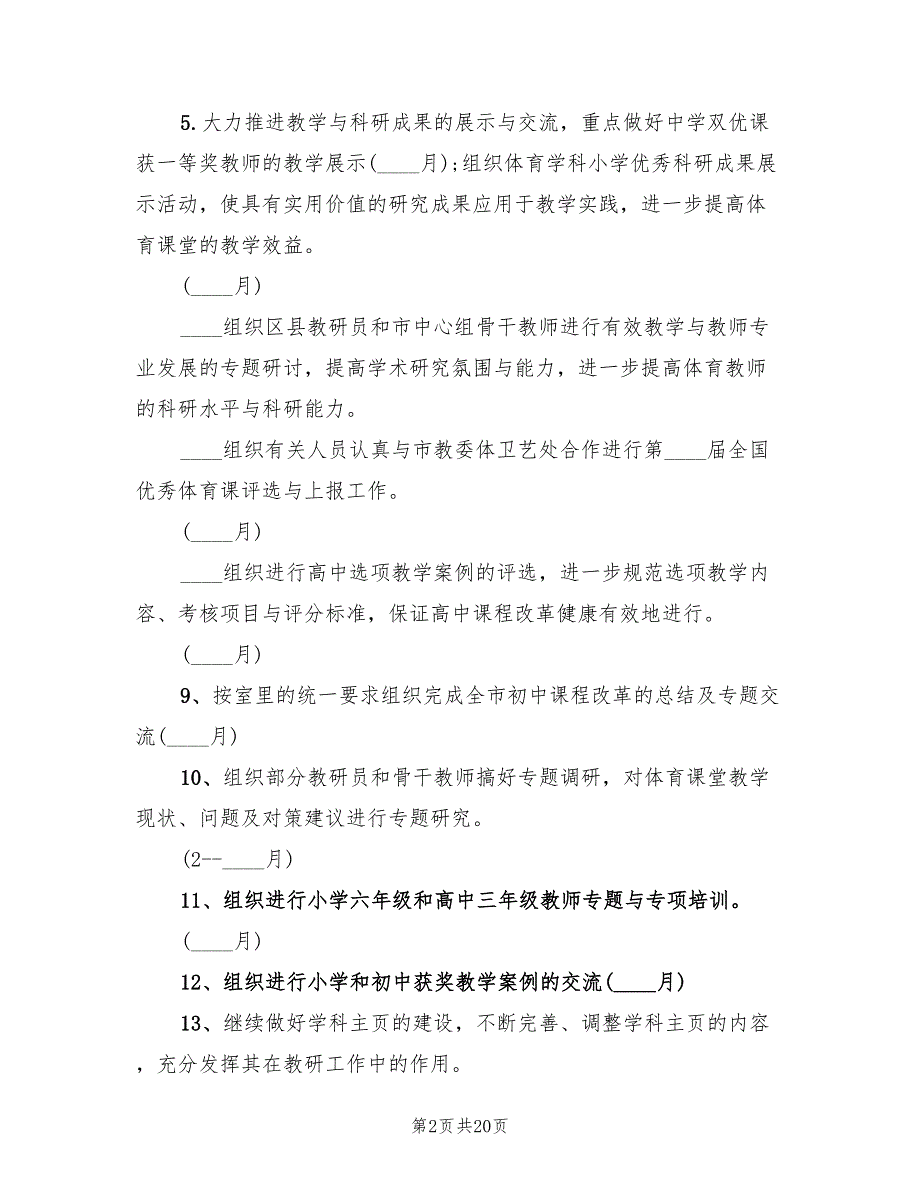 5. 大力推进教学与科研成果的展示与交流，重点做好中学双优课获一等奖教师的教学展示(____月)；组织体育学科小学优秀科研成果展示活动，使具有实用价值的研究成果应用于教学实践，进一步提高体育课堂的教学效益。

(____月)

____组织区县教研员和市中心组骨干教师进行有效教学与教师专业发展的专题研讨，提高学术研究氛围与能力，进一步提高体育教师的科研水平与科研能力。

____组织有关人员认真与市教委体卫艺处合作进行第____届全国优秀体育课评选与上报工作。

(____月)

____组织进行高中选项教学案例的评选，进一步规范选项教学内容、考核项目与评分标准，保证高中课程改革健康有效地进行。

(____月)

9、按室里的统一要求组织完成全市初中课程改革的总结及专题交流(____月)

10、组织部分教研员和骨干教师搞好专题调研，对体育课堂教学现状、问题及对策建议进行专题研究。

(2--____月)

11、组织进行小学六年级和高中三年级教师专题与专项培训。

(____月)

12、组织进行小学和初中获奖教学案例的交流(____月)

13、继续做好学科主页的建设，不断完善、调整学科主页的内容，充分发挥其在教研工作中的作用。

第2页 共20页